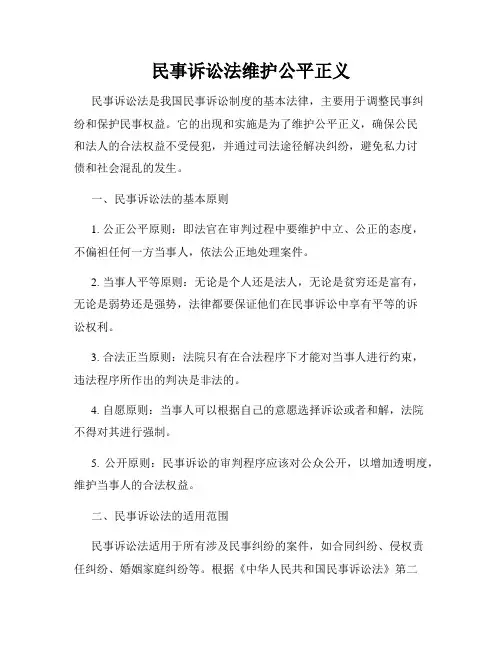 民事诉讼法维护公平正义

民事诉讼法是我国民事诉讼制度的基本法律，主要用于调整民事纠纷和保护民事权益。它的出现和实施是为了维护公平正义，确保公民和法人的合法权益不受侵犯，并通过司法途径解决纠纷，避免私力讨债和社会混乱的发生。

一、民事诉讼法的基本原则

1. 公正公平原则：即法官在审判过程中要维护中立、公正的态度，不偏袒任何一方当事人，依法公正地处理案件。

2. 当事人平等原则：无论是个人还是法人，无论是贫穷还是富有，无论是弱势还是强势，法律都要保证他们在民事诉讼中享有平等的诉讼权利。

3. 合法正当原则：法院只有在合法程序下才能对当事人进行约束，违法程序所作出的判决是非法的。

4. 自愿原则：当事人可以根据自己的意愿选择诉讼或者和解，法院不得对其进行强制。

5. 公开原则：民事诉讼的审判程序应该对公众公开，以增加透明度，维护当事人的合法权益。

二、民事诉讼法的适用范围

民事诉讼法适用于所有涉及民事纠纷的案件，如合同纠纷、侵权责任纠纷、婚姻家庭纠纷等。根据《中华人民共和国民事诉讼法》第二